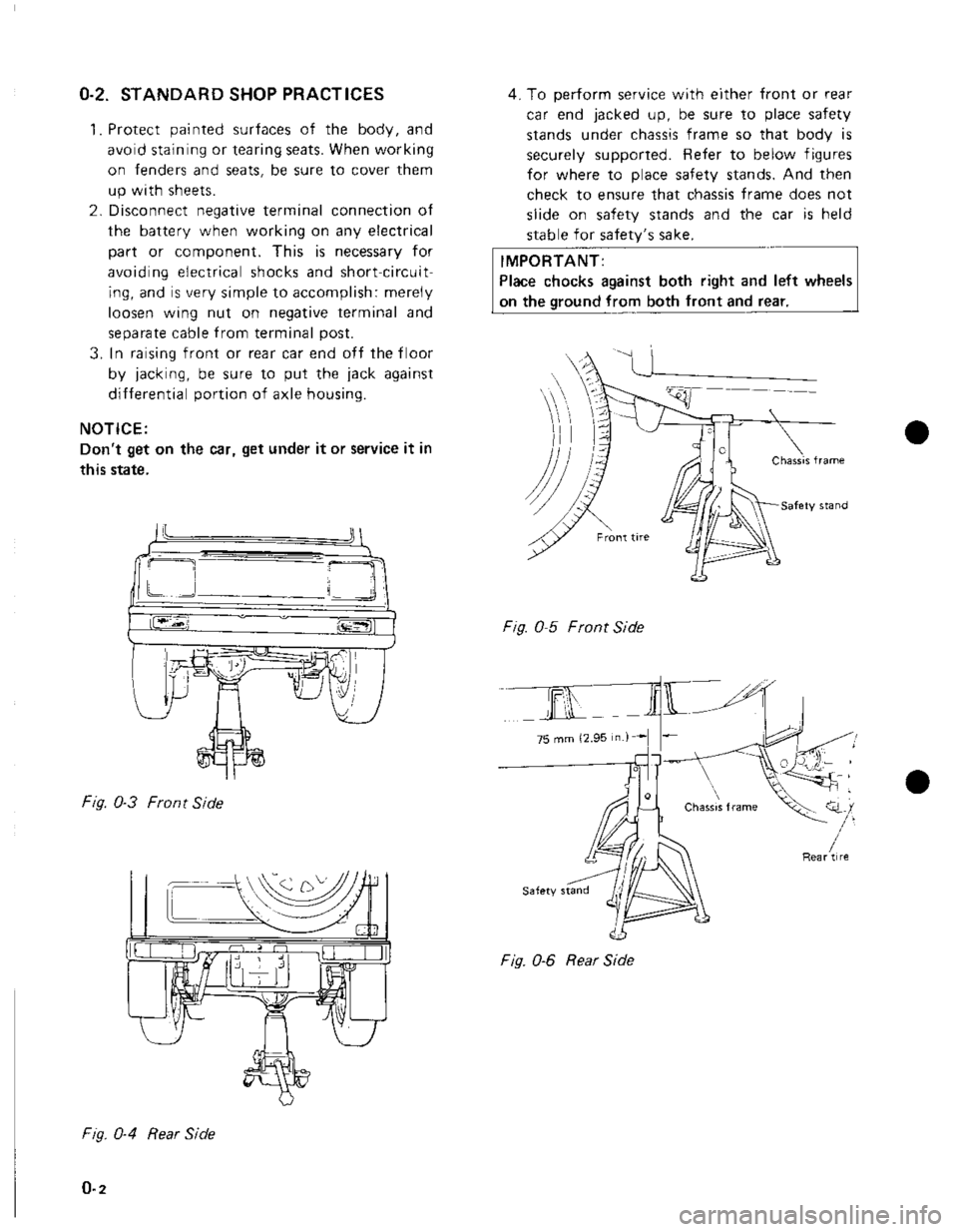 0-2. STANDARD SHOP PRACTICES

1. Protect painted surfaces of the body, and avoid staining or tearing seats. When working on fenders and seats, be sure to cover them up with sheets.
2. Disconnect negative terminal connection of the battery when working on any electrical part or component. This is necessary for avoiding electrical shocks and short-circuiting, and is very simple to accomplish: merely loosen wing nut on negative terminal and separate cable from terminal post.
3. In raising front or rear car end off the floor by jacking, be sure to put the jack against differential portion of axle housing.

NOTICE:
Don't get on the car, get under it or service it in this state.

Fig. 0-3 Front Side

Fig. 0-4 Rear Side

0-2

4. To perform service with either front or rear car end jacked up, be sure to place safety stands under chassis frame so that body is securely supported. Refer to below figures for where to place safety stands. And then check to ensure that chassis frame does not slide on safety stands and the car is held stable for safety's sake.

IMPORTANT:
Place chocks against both right and left wheels on the ground from both front and rear.

Chassis frame
Safety stand
Front tire

Fig. 0-5 Front Side

75 mm (2.95 in.)
Chassis frame
Rear tire
Safety stand

Fig. 0-6 Rear Side

carmanualsonline.info